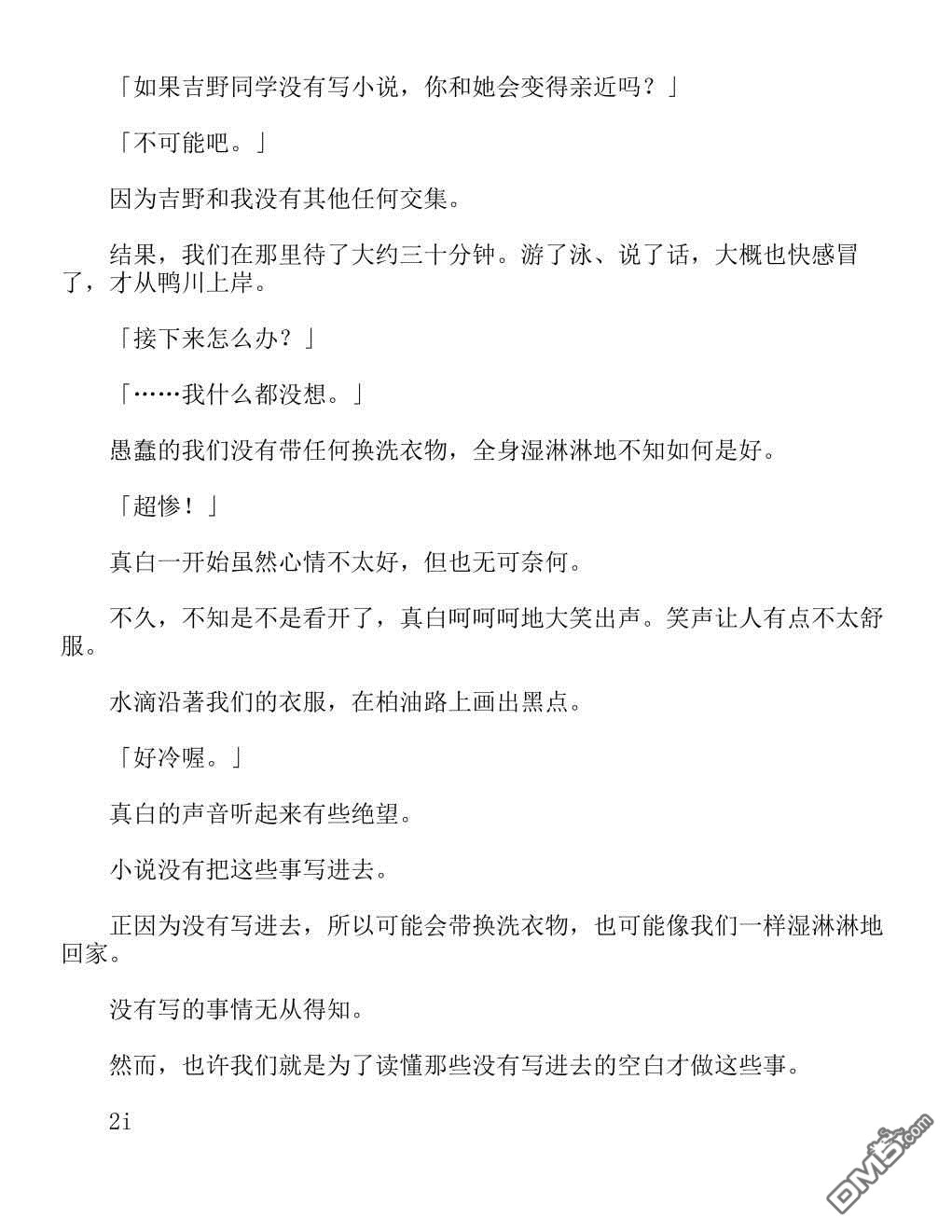 「如果吉野同学没有写小说，你和她会变得亲近吗？」

「不可能吧。」

因为吉野和我没有其他任何交集。

结果，我们在那里待了大约三十分钟。游了泳、说了话，大概也快感冒了，才从鸭川上岸。

「接下来怎么办？」

「……我什么都没想。」

愚蠢的我们没有带任何换洗衣物，全身湿淋淋地不知如何是好。

「超惨！」

真白一开始虽然心情不太好，但也无可奈何。

不久，不知是不是看开了，真白呵呵呵地大笑出声。笑声让人有点不太舒服。

水滴沿著我们的衣服，在柏油路上画出黑点。

「好冷喔。」

真白的声音听起来有些绝望。

小说没有把这些事写进去。

正因为没有写进去，所以可能会带换洗衣物，也可能像我们一样湿淋淋地回家。

没有写的事情无从得知。

然而，也许我们就是为了读懂那些没有写进去的空白才做这些事。

2i

DM5.com